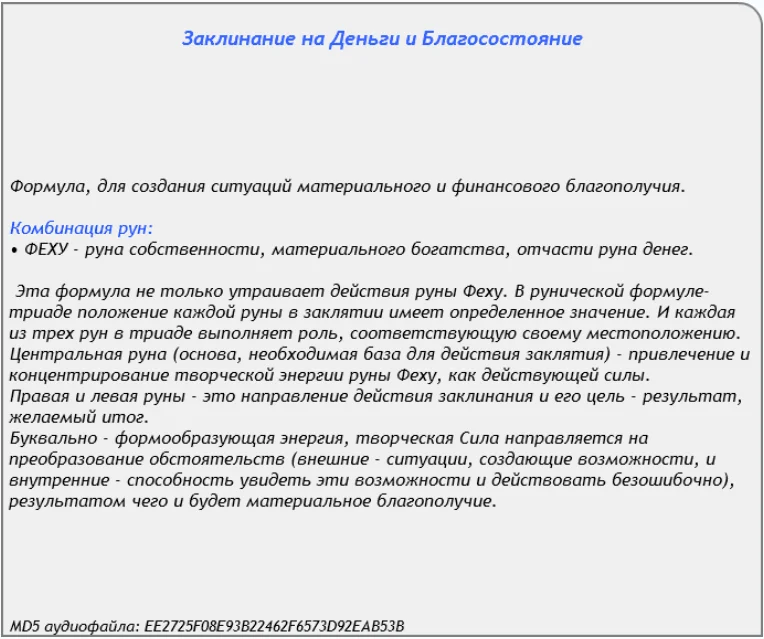 Заклинание на Деньги и Благосостояние

Формула, для создания ситуаций материального и финансового благополучия.

Комбинация рун:
• ФЕХУ - руна собственности, материального богатства, отчасти руна денег.

Эта формула не только утраивает действия руны Феху. В рунической формуле-триаде положение каждой руны в заклятии имеет определенное значение. И каждая из трех рун в триаде выполняет роль, соответствующую своему местоположению.
Центральная руна (основа, необходимая база для действия заклятия) - привлечение и концентрирование творческой энергии руны Феху, как действующей силы.
Правая и левая руны - это направление действия заклинания и его цель - результат, желаемый итог.
Буквально - формообразующая энергия, творческая Сила направляется на преобразование обстоятельств (внешние - ситуации, создающие возможности, и внутренние - способность увидеть эти возможности и действовать безошибочно), результатом чего и будет материальное благополучие.

MD5 аудиофайла: EE2725F08E93B22462F6573D92EAB53B